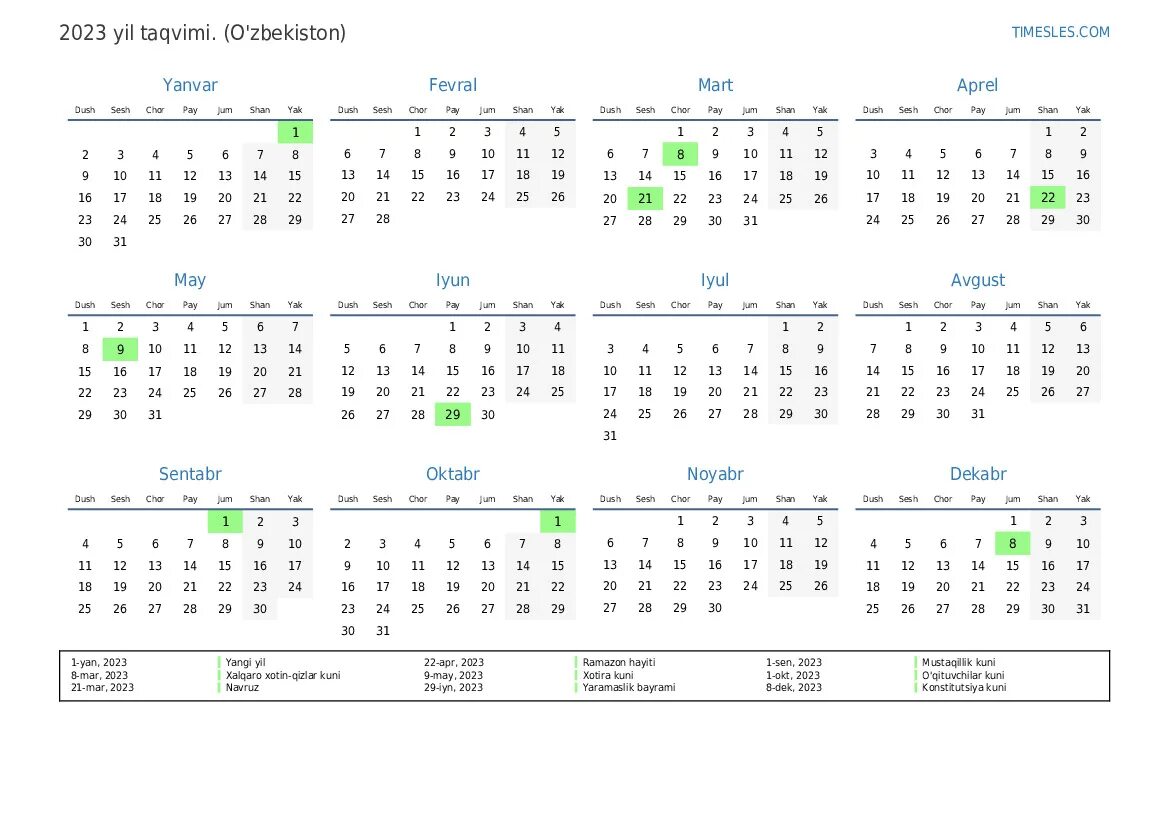 2023 yil taqvimi. (O'zbekiston)

TIMESLES.COM

Yanvar

| Dush | Sesh | Chor | Pay | Jum | Shan | Yak |
|---|---|---|---|---|---|---|
| | | | | | | 1 |
| 2 | 3 | 4 | 5 | 6 | 7 | 8 |
| 9 | 10 | 11 | 12 | 13 | 14 | 15 |
| 16 | 17 | 18 | 19 | 20 | 21 | 22 |
| 23 | 24 | 25 | 26 | 27 | 28 | 29 |
| 30 | 31 | | | | | |

Fevral

| Dush | Sesh | Chor | Pay | Jum | Shan | Yak |
|---|---|---|---|---|---|---|
| | | 1 | 2 | 3 | 4 | 5 |
| 6 | 7 | 8 | 9 | 10 | 11 | 12 |
| 13 | 14 | 15 | 16 | 17 | 18 | 19 |
| 20 | 21 | 22 | 23 | 24 | 25 | 26 |
| 27 | 28 | | | | | |

Mart

| Dush | Sesh | Chor | Pay | Jum | Shan | Yak |
|---|---|---|---|---|---|---|
| | | 1 | 2 | 3 | 4 | 5 |
| 6 | 7 | 8 | 9 | 10 | 11 | 12 |
| 13 | 14 | 15 | 16 | 17 | 18 | 19 |
| 20 | 21 | 22 | 23 | 24 | 25 | 26 |
| 27 | 28 | 29 | 30 | 31 | | |

Aprel

| Dush | Sesh | Chor | Pay | Jum | Shan | Yak |
|---|---|---|---|---|---|---|
| | | | | | 1 | 2 |
| 3 | 4 | 5 | 6 | 7 | 8 | 9 |
| 10 | 11 | 12 | 13 | 14 | 15 | 16 |
| 17 | 18 | 19 | 20 | 21 | 22 | 23 |
| 24 | 25 | 26 | 27 | 28 | 29 | 30 |

May

| Dush | Sesh | Chor | Pay | Jum | Shan | Yak |
|---|---|---|---|---|---|---|
| 1 | 2 | 3 | 4 | 5 | 6 | 7 |
| 8 | 9 | 10 | 11 | 12 | 13 | 14 |
| 15 | 16 | 17 | 18 | 19 | 20 | 21 |
| 22 | 23 | 24 | 25 | 26 | 27 | 28 |
| 29 | 30 | 31 | | | | |

Iyun

| Dush | Sesh | Chor | Pay | Jum | Shan | Yak |
|---|---|---|---|---|---|---|
| | | | 1 | 2 | 3 | 4 |
| 5 | 6 | 7 | 8 | 9 | 10 | 11 |
| 12 | 13 | 14 | 15 | 16 | 17 | 18 |
| 19 | 20 | 21 | 22 | 23 | 24 | 25 |
| 26 | 27 | 28 | 29 | 30 | | |

Iyul

| Dush | Sesh | Chor | Pay | Jum | Shan | Yak |
|---|---|---|---|---|---|---|
| | | | | | 1 | 2 |
| 3 | 4 | 5 | 6 | 7 | 8 | 9 |
| 10 | 11 | 12 | 13 | 14 | 15 | 16 |
| 17 | 18 | 19 | 20 | 21 | 22 | 23 |
| 24 | 25 | 26 | 27 | 28 | 29 | 30 |
| 31 | | | | | | |

Avgust

| Dush | Sesh | Chor | Pay | Jum | Shan | Yak |
|---|---|---|---|---|---|---|
| | 1 | 2 | 3 | 4 | 5 | 6 |
| 7 | 8 | 9 | 10 | 11 | 12 | 13 |
| 14 | 15 | 16 | 17 | 18 | 19 | 20 |
| 21 | 22 | 23 | 24 | 25 | 26 | 27 |
| 28 | 29 | 30 | 31 | | | |

Sentabr

| Dush | Sesh | Chor | Pay | Jum | Shan | Yak |
|---|---|---|---|---|---|---|
| | | | | 1 | 2 | 3 |
| 4 | 5 | 6 | 7 | 8 | 9 | 10 |
| 11 | 12 | 13 | 14 | 15 | 16 | 17 |
| 18 | 19 | 20 | 21 | 22 | 23 | 24 |
| 25 | 26 | 27 | 28 | 29 | 30 | |

Oktabr

| Dush | Sesh | Chor | Pay | Jum | Shan | Yak |
|---|---|---|---|---|---|---|
| | | | | | | 1 |
| 2 | 3 | 4 | 5 | 6 | 7 | 8 |
| 9 | 10 | 11 | 12 | 13 | 14 | 15 |
| 16 | 17 | 18 | 19 | 20 | 21 | 22 |
| 23 | 24 | 25 | 26 | 27 | 28 | 29 |
| 30 | 31 | | | | | |

Noyabr

| Dush | Sesh | Chor | Pay | Jum | Shan | Yak |
|---|---|---|---|---|---|---|
| | | 1 | 2 | 3 | 4 | 5 |
| 6 | 7 | 8 | 9 | 10 | 11 | 12 |
| 13 | 14 | 15 | 16 | 17 | 18 | 19 |
| 20 | 21 | 22 | 23 | 24 | 25 | 26 |
| 27 | 28 | 29 | 30 | | | |

Dekabr

| Dush | Sesh | Chor | Pay | Jum | Shan | Yak |
|---|---|---|---|---|---|---|
| | | | | 1 | 2 | 3 |
| 4 | 5 | 6 | 7 | 8 | 9 | 10 |
| 11 | 12 | 13 | 14 | 15 | 16 | 17 |
| 18 | 19 | 20 | 21 | 22 | 23 | 24 |
| 25 | 26 | 27 | 28 | 29 | 30 | 31 |

| | | | | | |
|---|---|---|---|---|---|
| 1-yan, 2023 | Yangi yil | 22-apr, 2023 | Ramazon hayiti | 1-sen, 2023 | Mustaqillik kuni |
| 8-mar, 2023 | Xalqaro xotin-qizlar kuni | 9-may, 2023 | Xotira kuni | 1-okt, 2023 | O'qituvchilar kuni |
| 21-mar, 2023 | Navruz | 29-iyn, 2023 | Yaramaslik bayrami | 8-dek, 2023 | Konstitutsiya kuni |